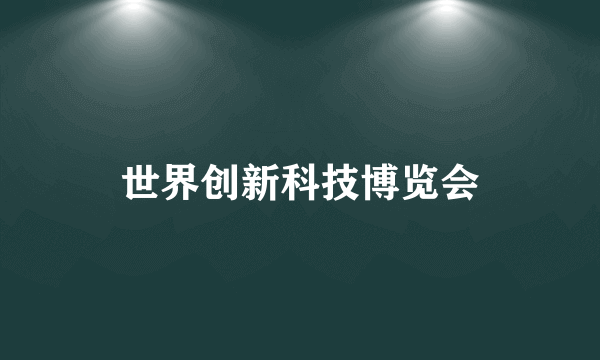 世界创新科技博览会